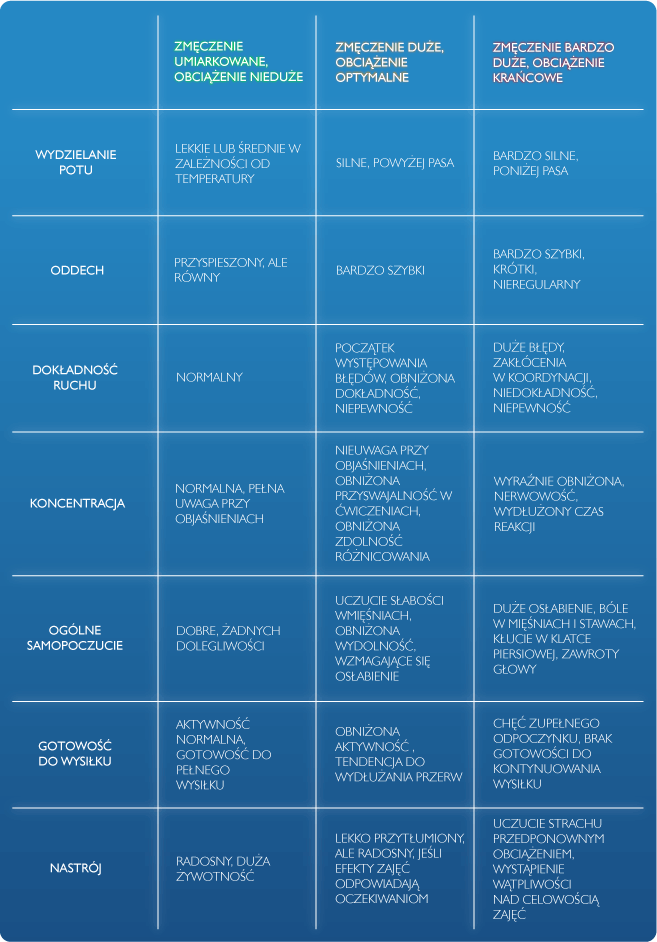 | | ZMĘCZENIE UMIARKOWANE, OBCIĄŻENIE NIEDUŻE | ZMĘCZENIE DUŻE, OBCIĄŻENIE OPTYMALNE | ZMĘCZENIE BARDZO DUŻE, OBCIĄŻENIE KRAŃCOWE |
|---|---|---|---|
| WYDZIELANIE POTU | LEKKIE LUB ŚREDNIE W ZALEŻNOŚCI OD TEMPERATURY | SILNE, POWYŻEJ PASA | BARDZO SILNE, PONIŻEJ PASA |
| ODDECH | PRZYSPIESZONY, ALE RÓWNY | BARDZO SZYBKI | BARDZO SZYBKI, KRÓTKI, NIEREGULARNY |
| DOKŁADNOŚĆ RUCHU | NORMALNY | POCZĄTEK WYSTĘPOWANIA BŁĘDÓW, OBNIŻONA DOKŁADNOŚĆ, NIEPEWNOŚĆ | DUŻE BŁĘDY, ZAKŁÓCENIA W KOORDYNACJI, NIEDOKŁADNOŚĆ, NIEPEWNOŚĆ |
| KONCENTRACJA | NORMALNA, PEŁNA UWAGA PRZY OBJAŚNIENIACH | NIEUWAGA PRZY OBJAŚNIENIACH, OBNIŻONA PRZYSWAJALNOŚĆ W ĆWICZENIACH, OBNIŻONA ZDOLNOŚĆ RÓŻNICOWANIA | WYRAŹNIE OBNIŻONA, NERWOWOŚĆ, WYDŁUŻONY CZAS REAKCJI |
| OGÓLNE SAMOPOCZUCIE | DOBRE, ŻADNYCH DOLEGLIWOŚCI | UCZUCIE SŁABOŚCI WMIĘŚNIACH, OBNIŻONA WYDOLNOŚĆ, WZMAGAJĄCE SIĘ OSŁABIENIE | DUŻE OSŁABIENIE, BÓLE W MIĘŚNIACH I STAWACH, KŁUCIE W KLATCE PIERSIOWEJ, ZAWROTY GŁOWY |
| GOTOWOŚĆ DO WYSIŁKU | AKTYWNOŚĆ NORMALNA, GOTOWOŚĆ DO PEŁNEGO WYSIŁKU | OBNIŻONA AKTYWNOŚĆ , TENDENCJA DO WYDŁUŻANIA PRZERW | CHĘĆ ZUPEŁNEGO ODPOCZYNKU, BRAK GOTOWOŚCI DO KONTYNUOWANIA WYSIŁKU |
| NASTRÓJ | RADOSNY, DUŻA ŻYWOTNOŚĆ | LEKKO PRZYTŁUMIONY, ALE RADOSNY, JEŚLI EFEKTY ZAJĘĆ ODPOWIADAJĄ OCZEKIWANIOM | UCZUCIE STRACHU PRZEDPONOWNYM OBCIĄŻENIEM, WYSTĄPIENIE WĄTPLIWOŚCI NAD CELOWOŚCIĄ ZAJĘĆ |